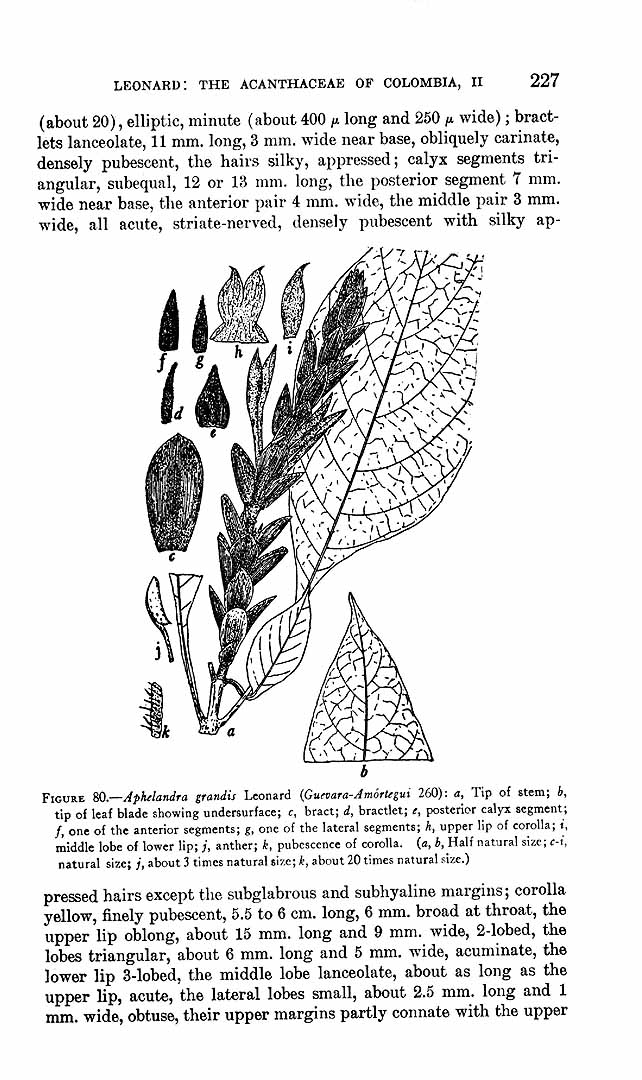 LEONARD: THE ACANTHACEAE OF COLOMBIA, II 227

(about 20), elliptic, minute (about 400 μ long and 250 μ wide); bractlets lanceolate, 11 mm. long, 3 mm. wide near base, obliquely carinate, densely pubescent, the hairs silky, appressed; calyx segments triangular, subequal, 12 or 13 mm. long, the posterior segment 7 mm. wide near base, the anterior pair 4 mm. wide, the middle pair 3 mm. wide, all acute, striate-nerved, densely pubescent with silky ap-

f
g
h
i
d
e
c
j
k
a
b

FIGURE 80.—Aphelandra grandis Leonard (Guevara-Amórtegui 260): a, Tip of stem; b, tip of leaf blade showing undersurface; c, bract; d, bractlet; e, posterior calyx segment; f, one of the anterior segments; g, one of the lateral segments; h, upper lip of corolla; i, middle lobe of lower lip; j, anther; k, pubescence of corolla. (a, b, Half natural size; c-i, natural size; j, about 3 times natural size; k, about 20 times natural size.)

pressed hairs except the subglabrous and subhyaline margins; corolla yellow, finely pubescent, 5.5 to 6 cm. long, 6 mm. broad at throat, the upper lip oblong, about 15 mm. long and 9 mm. wide, 2-lobed, the lobes triangular, about 6 mm. long and 5 mm. wide, acuminate, the lower lip 3-lobed, the middle lobe lanceolate, about as long as the upper lip, acute, the lateral lobes small, about 2.5 mm. long and 1 mm. wide, obtuse, their upper margins partly connate with the upper